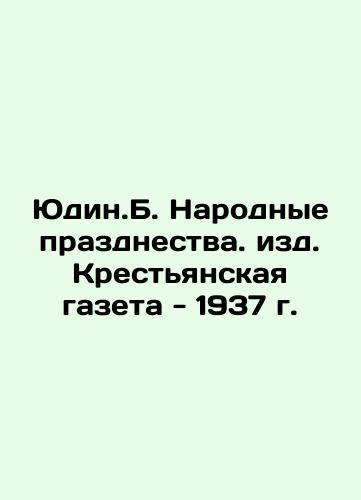 Юдин.Б. Народные празднества. изд. Крестьянская газета - 1937 г.